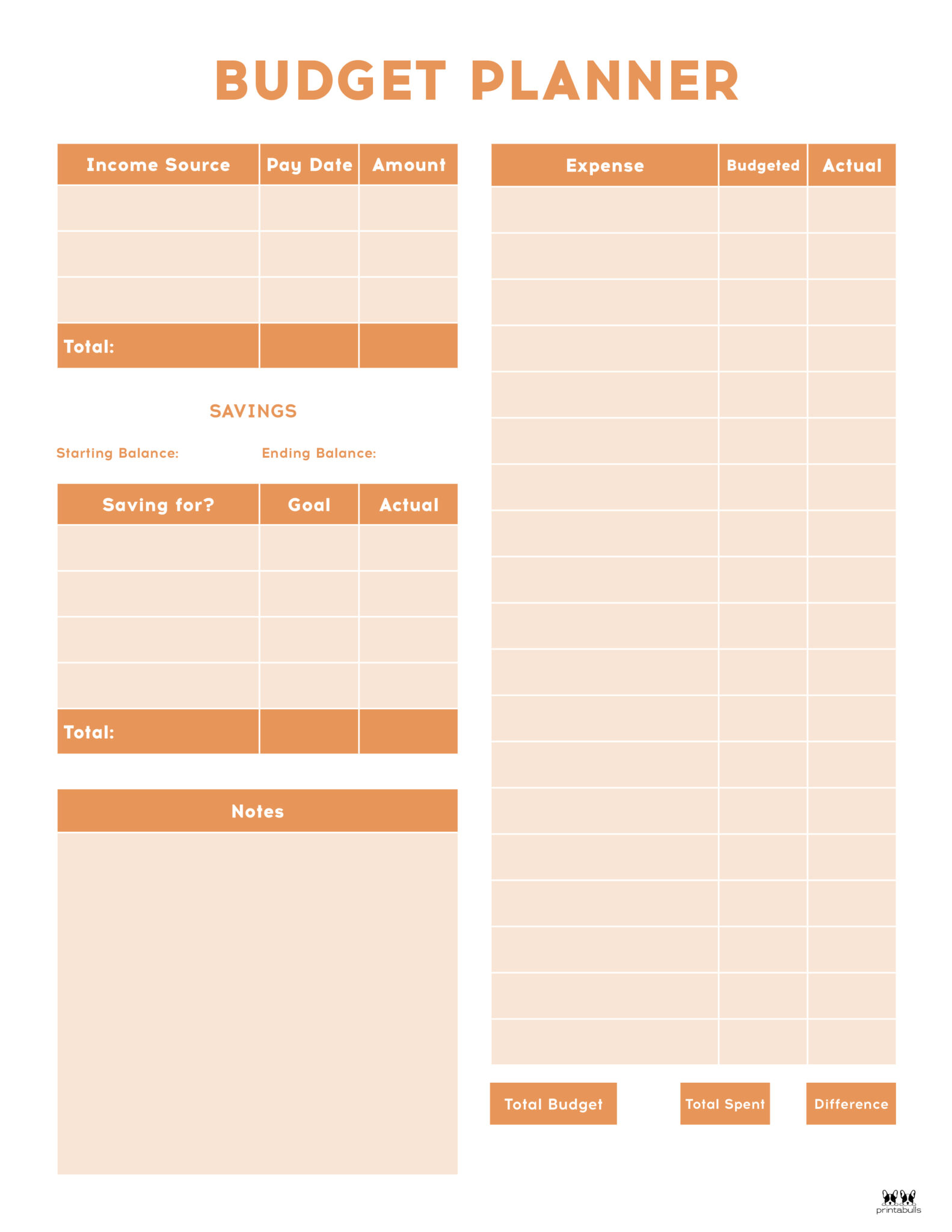 BUDGET PLANNER

| Income Source | Pay Date | Amount |
|---|---|---|
| | | |
| | | |
| | | |
| Total: | | |

SAVINGS

Starting Balance: Ending Balance:

| Saving for? | Goal | Actual |
|---|---|---|
| | | |
| | | |
| | | |
| | | |
| Total: | | |

Notes

| Expense | Budgeted | Actual |
|---|---|---|
| | | |
| | | |
| | | |
| | | |
| | | |
| | | |
| | | |
| | | |
| | | |
| | | |
| | | |
| | | |
| | | |
| | | |
| | | |
| | | |
| | | |
| | | |
| | | |

Total Budget Total Spent Difference

printabulls